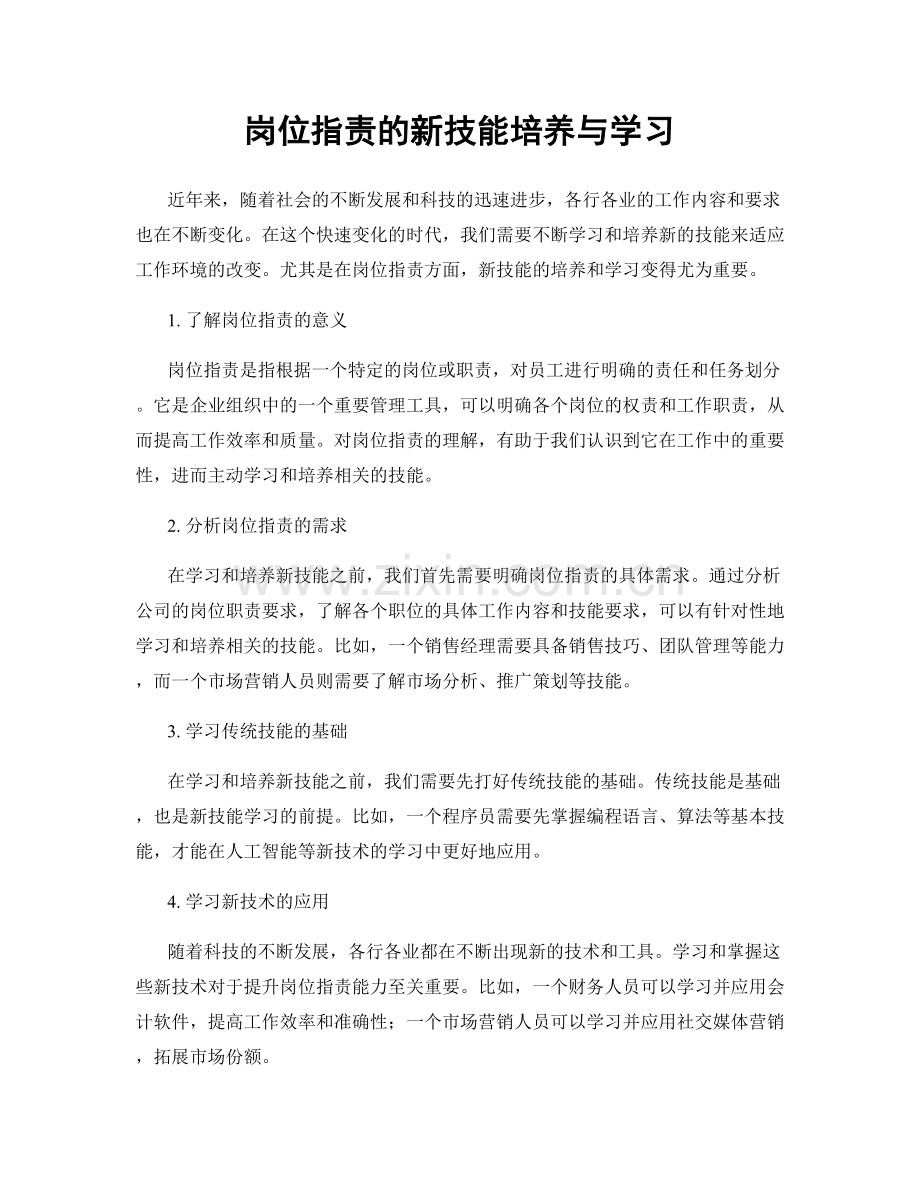 岗位指责的新技能培养与学习

近年来，随着社会的不断发展和科技的迅速进步，各行各业的工作内容和要求也在不断变化。在这个快速变化的时代，我们需要不断学习和培养新的技能来适应工作环境的改变。尤其是在岗位指责方面，新技能的培养和学习变得尤为重要。

1. 了解岗位指责的意义

岗位指责是指根据一个特定的岗位或职责，对员工进行明确的责任和任务划分。它是企业组织中的一个重要管理工具，可以明确各个岗位的权责和工作职责，从而提高工作效率和质量。对岗位指责的理解，有助于我们认识到它在工作中的重要性，进而主动学习和培养相关的技能。

2. 分析岗位指责的需求

在学习和培养新技能之前，我们首先需要明确岗位指责的具体需求。通过分析公司的岗位职责要求，了解各个职位的具体工作内容和技能要求，可以有针对性地学习和培养相关的技能。比如，一个销售经理需要具备销售技巧、团队管理等能力，而一个市场营销人员则需要了解市场分析、推广策划等技能。

3. 学习传统技能的基础

在学习和培养新技能之前，我们需要先打好传统技能的基础。传统技能是基础，也是新技能学习的前提。比如，一个程序员需要先掌握编程语言、算法等基本技能，才能在人工智能等新技术的学习中更好地应用。

4. 学习新技术的应用

随着科技的不断发展，各行各业都在不断出现新的技术和工具。学习和掌握这些新技术对于提升岗位指责能力至关重要。比如，一个财务人员可以学习并应用会计软件，提高工作效率和准确性；一个市场营销人员可以学习并应用社交媒体营销，拓展市场份额。

www.zixin.com.cn